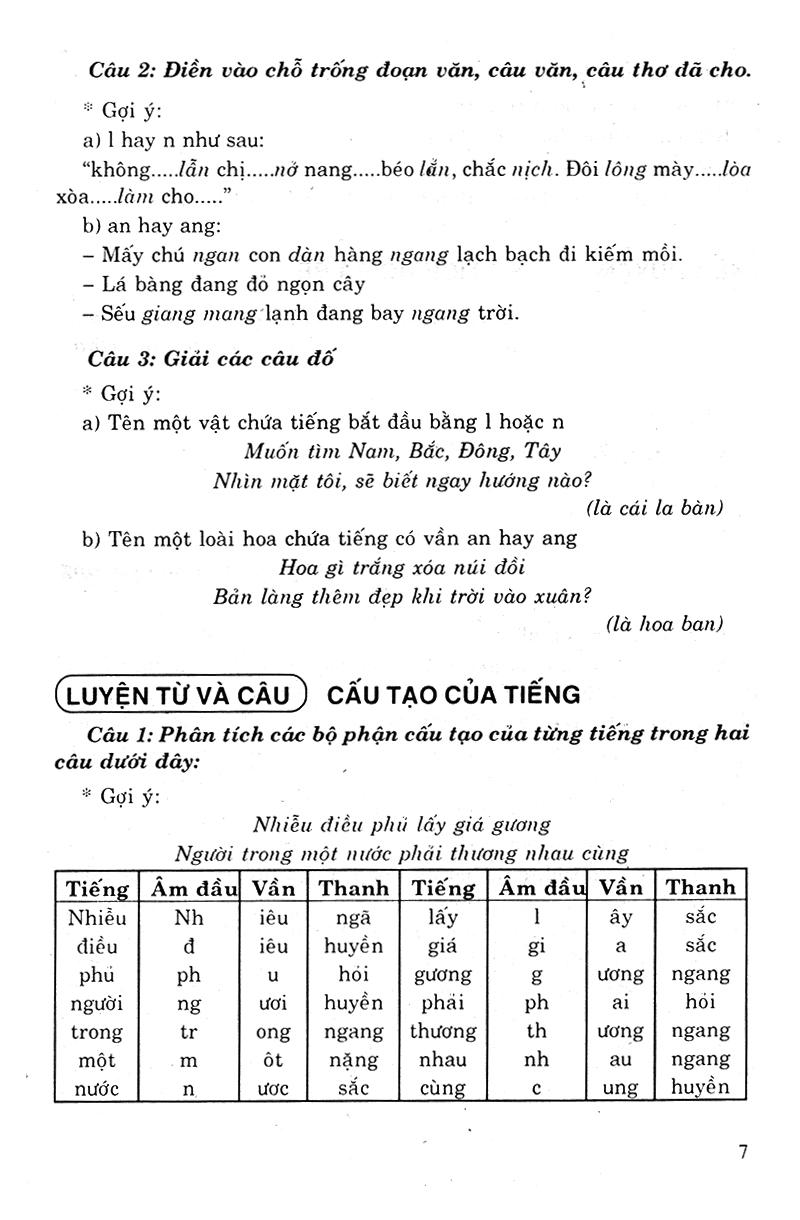 Câu 2: Điền vào chỗ trống đoạn văn, câu văn, câu thơ đã cho.

* Gợi ý:

a) l hay n như sau:

"không.....lẫn chị.....nở nang.....béo lẳn, chắc nịch. Đôi lông mày.....lòa xòa.....làm cho....."

b) an hay ang:

– Mấy chú ngan con dàn hàng ngang lạch bạch đi kiếm mồi.

– Lá bàng đang đỏ ngọn cây

– Sếu giang mang lạnh đang bay ngang trời.

Câu 3: Giải các câu đố

* Gợi ý:

a) Tên một vật chứa tiếng bắt đầu bằng l hoặc n

Muốn tìm Nam, Bắc, Đông, Tây
Nhìn mặt tôi, sẽ biết ngay hướng nào?

(là cái la bàn)

b) Tên một loài hoa chứa tiếng có vần an hay ang

Hoa gì trắng xóa núi đồi
Bản làng thêm đẹp khi trời vào xuân?

(là hoa ban)

LUYỆN TỪ VÀ CÂU CẤU TẠO CỦA TIẾNG

Câu 1: Phân tích các bộ phận cấu tạo của từng tiếng trong hai câu dưới đây:

* Gợi ý:

Nhiễu điều phủ lấy giá gương
Người trong một nước phải thương nhau cùng

| Tiếng | Âm đầu | Vần | Thanh | Tiếng | Âm đầu | Vần | Thanh |
|---|---|---|---|---|---|---|---|
| Nhiễu | Nh | iêu | ngã | lấy | l | ây | sắc |
| điều | đ | iêu | huyền | giá | gi | a | sắc |
| phủ | ph | u | hỏi | gương | g | ương | ngang |
| người | ng | ươi | huyền | phải | ph | ai | hỏi |
| trong | tr | ong | ngang | thương | th | ương | ngang |
| một | m | ôt | nặng | nhau | nh | au | ngang |
| nước | n | ươc | sắc | cùng | c | ung | huyền |

7